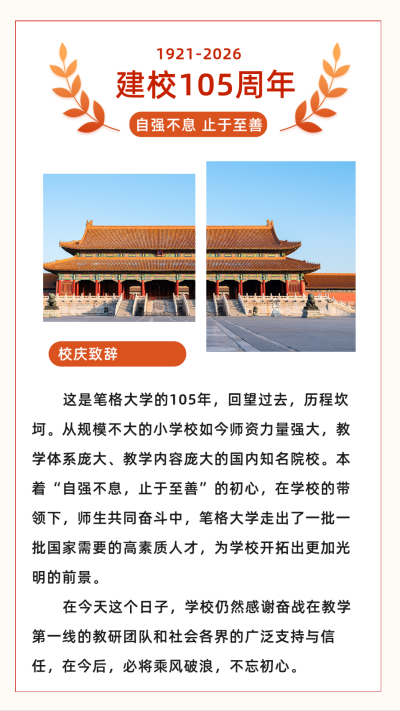 1921-2026

建校105周年

自强不息 止于至善

校庆致辞

这是笔格大学的105年，回望过去，历程坎坷。从规模不大的小学校如今师资力量强大，教学体系庞大、教学内容庞大的国内知名院校。本着“自强不息，止于至善”的初心，在学校的带领下，师生共同奋斗中，笔格大学走出了一批一批国家需要的高素质人才，为学校开拓出更加光明的前景。

在今天这个日子，学校仍然感谢奋战在教学第一线的教研团队和社会各界的广泛支持与信任，在今后，必将乘风破浪，不忘初心。